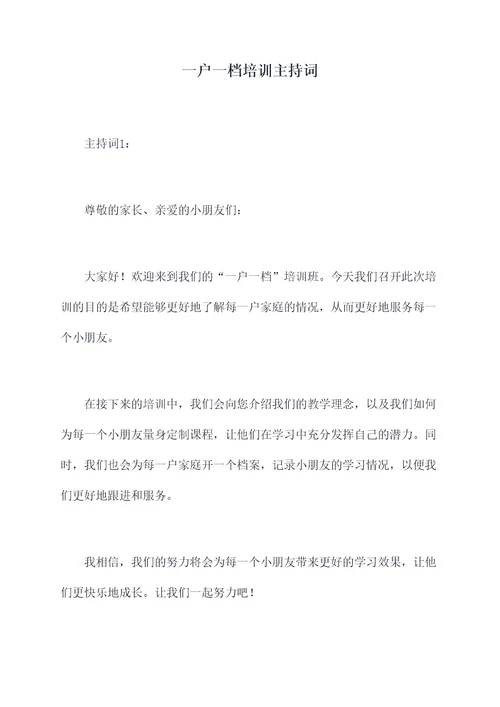 一户一档培训主持词

主持词1：

尊敬的家长、亲爱的小朋友们：

大家好！欢迎来到我们的“一户一档”培训班。今天我们召开此次培训的目的是希望能够更好地了解每一户家庭的情况，从而更好地服务每一个小朋友。

在接下来的培训中，我们会向您介绍我们的教学理念，以及我们如何为每一个小朋友量身定制课程，让他们在学习中充分发挥自己的潜力。同时，我们也会为每一户家庭开一个档案，记录小朋友的学习情况，以便我们更好地跟进和服务。

我相信，我们的努力将会为每一个小朋友带来更好的学习效果，让他们更快乐地成长。让我们一起努力吧！